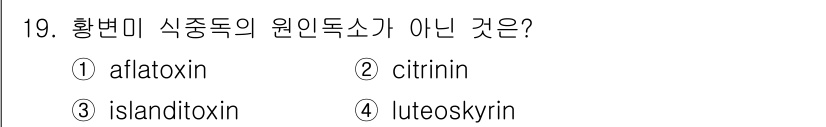 19. 황변미 식중독의 원인독소가 아닌 것은?

① aflatoxin
② citrinin
③ islanditoxin
④ luteoskyrin